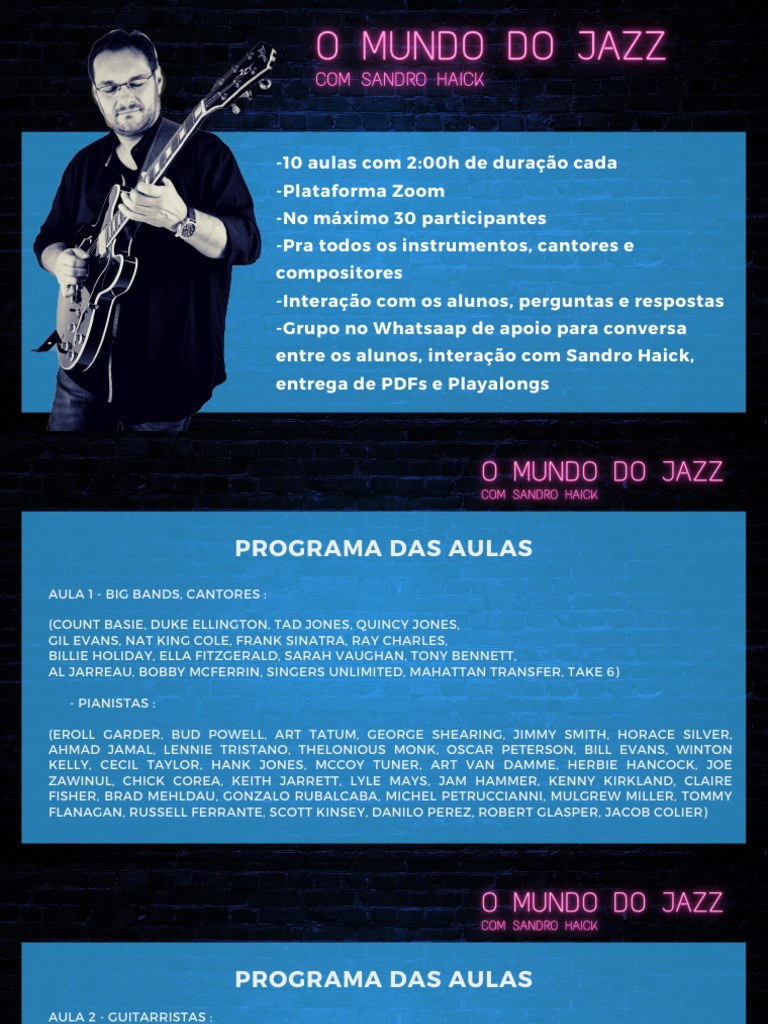 O MUNDO DO JAZZ
COM SANDRO HAICK

-10 aulas com 2:00h de duração cada
-Plataforma Zoom
-No máximo 30 participantes
-Pra todos os instrumentos, cantores e compositores
-Interação com os alunos, perguntas e respostas
-Grupo no Whatsaap de apoio para conversa entre os alunos, interação com Sandro Haick, entrega de PDFs e Playalongs

O MUNDO DO JAZZ
COM SANDRO HAICK

PROGRAMA DAS AULAS

AULA 1 - BIG BANDS, CANTORES :

(COUNT BASIE, DUKE ELLINGTON, TAD JONES, QUINCY JONES, GIL EVANS, NAT KING COLE, FRANK SINATRA, RAY CHARLES, BILLIE HOLIDAY, ELLA FITZGERALD, SARAH VAUGHAN, TONY BENNETT, AL JARREAU, BOBBY MCFERRIN, SINGERS UNLIMITED, MAHATTAN TRANSFER, TAKE 6)

- PIANISTAS :

(EROLL GARDER, BUD POWELL, ART TATUM, GEORGE SHEARING, JIMMY SMITH, HORACE SILVER, AHMAD JAMAL, LENNIE TRISTANO, THELONIOUS MONK, OSCAR PETERSON, BILL EVANS, WINTON KELLY, CECIL TAYLOR, HANK JONES, MCCOY TUNER, ART VAN DAMME, HERBIE HANCOCK, JOE ZAWINUL, CHICK COREA, KEITH JARRETT, LYLE MAYS, JAM HAMMER, KENNY KIRKLAND, CLAIRE FISHER, BRAD MEHLDAU, GONZALO RUBALCABA, MICHEL PETRUCCIANNI, MULGREW MILLER, TOMMY FLANAGAN, RUSSELL FERRANTE, SCOTT KINSEY, DANILO PEREZ, ROBERT GLASPER, JACOB COLIER)

O MUNDO DO JAZZ
COM SANDRO HAICK

PROGRAMA DAS AULAS

AULA 2 - GUITARRISTAS :